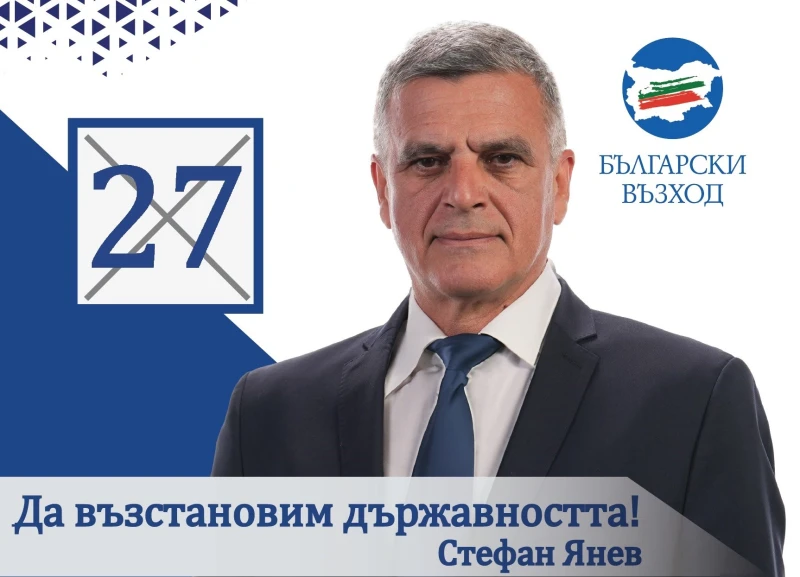 27

БЪЛГАРСКИ ВЪЗХОД

Да възстановим държавността!
Стефан Янев